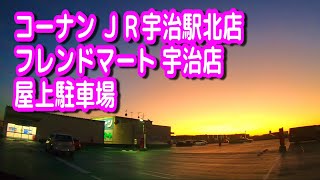 コーナン ＪＲ宇治駅北店
フレンドマート 宇治店
屋上駐車場